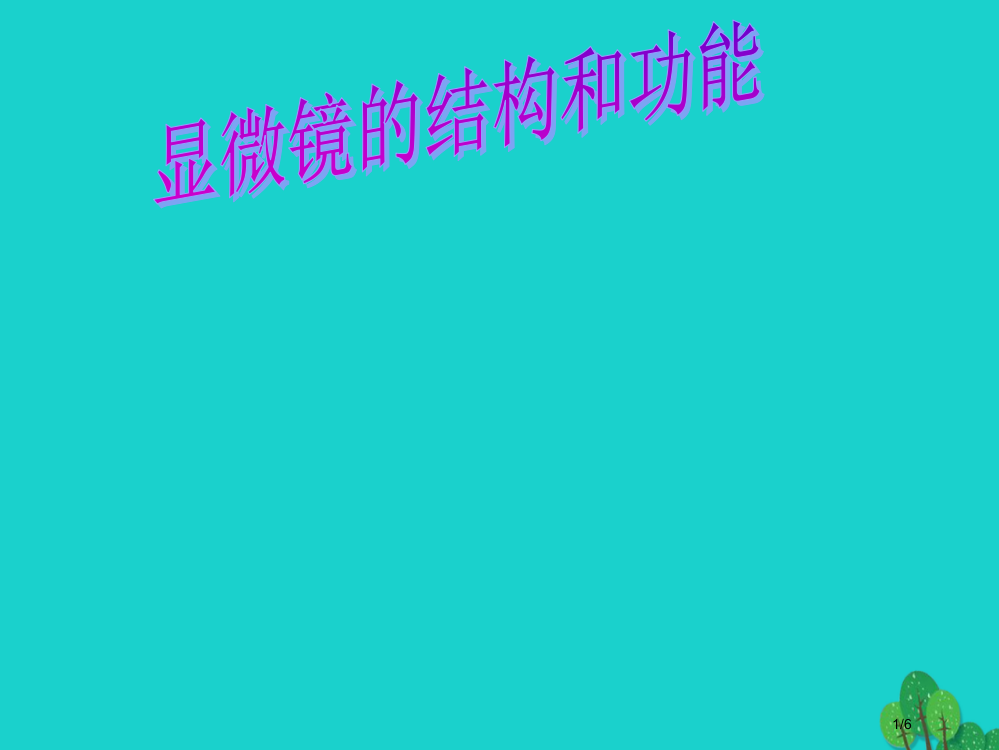 显微镜的结构和功能

1/6